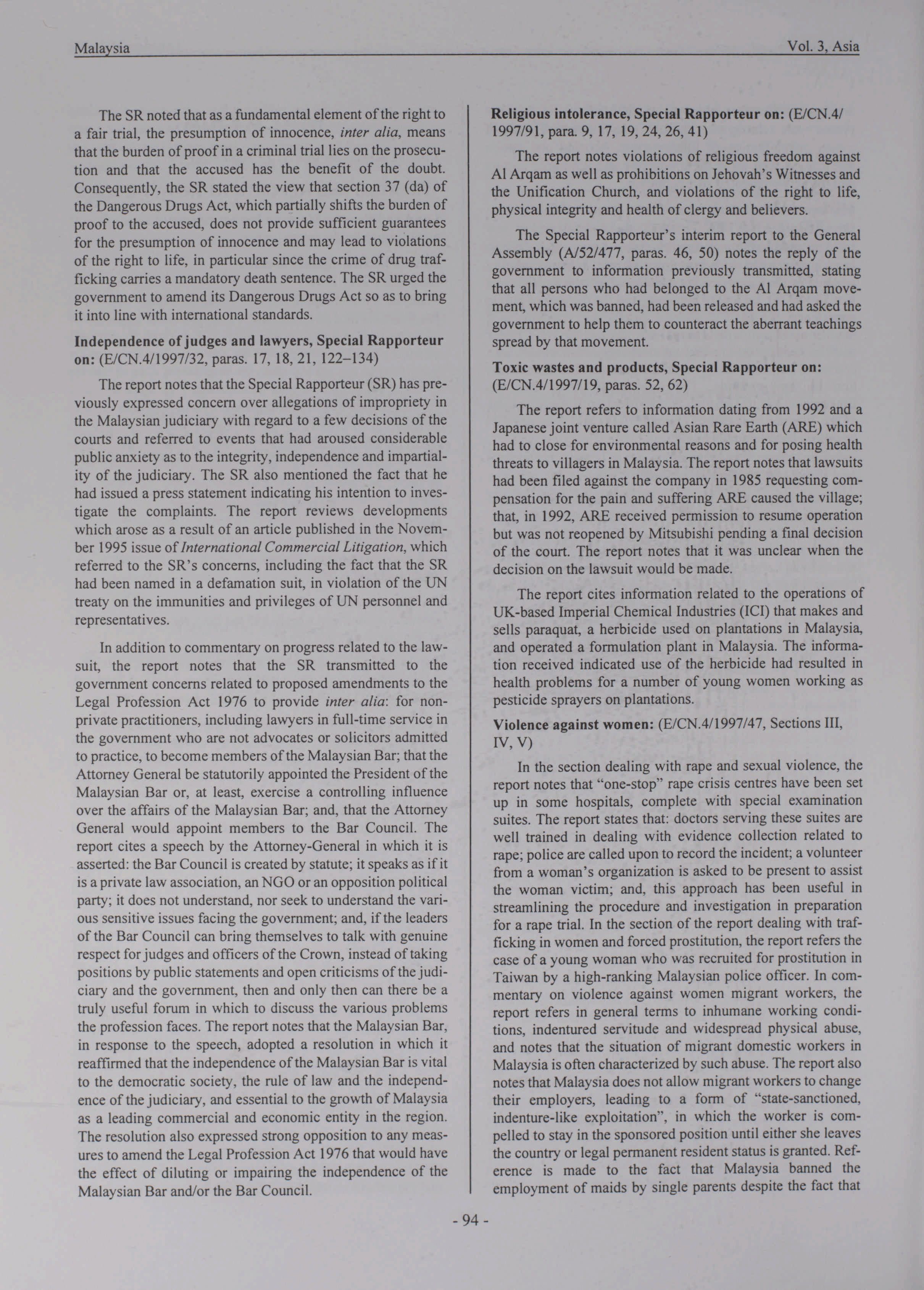 Malaysia Vol. 3, Asia

The SR noted that as a fundamental element of the right to a fair trial, the presumption of innocence, inter alia, means that the burden of proof in a criminal trial lies on the prosecution and that the accused has the benefit of the doubt. Consequently, the SR stated the view that section 37 (da) of the Dangerous Drugs Act, which partially shifts the burden of proof to the accused, does not provide sufficient guarantees for the presumption of innocence and may lead to violations of the right to life, in particular since the crime of drug trafficking carries a mandatory death sentence. The SR urged the government to amend its Dangerous Drugs Act so as to bring it into line with international standards.

Independence of judges and lawyers, Special Rapporteur on: (E/CN.4/1997/32, paras. 17, 18, 21, 122–134)

The report notes that the Special Rapporteur (SR) has previously expressed concern over allegations of impropriety in the Malaysian judiciary with regard to a few decisions of the courts and referred to events that had aroused considerable public anxiety as to the integrity, independence and impartiality of the judiciary. The SR also mentioned the fact that he had issued a press statement indicating his intention to investigate the complaints. The report reviews developments which arose as a result of an article published in the November 1995 issue of International Commercial Litigation, which referred to the SR's concerns, including the fact that the SR had been named in a defamation suit, in violation of the UN treaty on the immunities and privileges of UN personnel and representatives.

In addition to commentary on progress related to the lawsuit, the report notes that the SR transmitted to the government concerns related to proposed amendments to the Legal Profession Act 1976 to provide inter alia: for non-private practitioners, including lawyers in full-time service in the government who are not advocates or solicitors admitted to practice, to become members of the Malaysian Bar; that the Attorney General be statutorily appointed the President of the Malaysian Bar or, at least, exercise a controlling influence over the affairs of the Malaysian Bar; and, that the Attorney General would appoint members to the Bar Council. The report cites a speech by the Attorney-General in which it is asserted: the Bar Council is created by statute; it speaks as if it is a private law association, an NGO or an opposition political party; it does not understand, nor seek to understand the various sensitive issues facing the government; and, if the leaders of the Bar Council can bring themselves to talk with genuine respect for judges and officers of the Crown, instead of taking positions by public statements and open criticisms of the judiciary and the government, then and only then can there be a truly useful forum in which to discuss the various problems the profession faces. The report notes that the Malaysian Bar, in response to the speech, adopted a resolution in which it reaffirmed that the independence of the Malaysian Bar is vital to the democratic society, the rule of law and the independence of the judiciary, and essential to the growth of Malaysia as a leading commercial and economic entity in the region. The resolution also expressed strong opposition to any measures to amend the Legal Profession Act 1976 that would have the effect of diluting or impairing the independence of the Malaysian Bar and/or the Bar Council.

Religious intolerance, Special Rapporteur on: (E/CN.4/1997/91, para. 9, 17, 19, 24, 26, 41)

The report notes violations of religious freedom against Al Arqam as well as prohibitions on Jehovah's Witnesses and the Unification Church, and violations of the right to life, physical integrity and health of clergy and believers.

The Special Rapporteur's interim report to the General Assembly (A/52/477, paras. 46, 50) notes the reply of the government to information previously transmitted, stating that all persons who had belonged to the Al Arqam movement, which was banned, had been released and had asked the government to help them to counteract the aberrant teachings spread by that movement.

Toxic wastes and products, Special Rapporteur on: (E/CN.4/1997/19, paras. 52, 62)

The report refers to information dating from 1992 and a Japanese joint venture called Asian Rare Earth (ARE) which had to close for environmental reasons and for posing health threats to villagers in Malaysia. The report notes that lawsuits had been filed against the company in 1985 requesting compensation for the pain and suffering ARE caused the village; that, in 1992, ARE received permission to resume operation but was not reopened by Mitsubishi pending a final decision of the court. The report notes that it was unclear when the decision on the lawsuit would be made.

The report cites information related to the operations of UK-based Imperial Chemical Industries (ICI) that makes and sells paraquat, a herbicide used on plantations in Malaysia, and operated a formulation plant in Malaysia. The information received indicated use of the herbicide had resulted in health problems for a number of young women working as pesticide sprayers on plantations.

Violence against women: (E/CN.4/1997/47, Sections III, IV, V)

In the section dealing with rape and sexual violence, the report notes that "one-stop" rape crisis centres have been set up in some hospitals, complete with special examination suites. The report states that: doctors serving these suites are well trained in dealing with evidence collection related to rape; police are called upon to record the incident; a volunteer from a woman's organization is asked to be present to assist the woman victim; and, this approach has been useful in streamlining the procedure and investigation in preparation for a rape trial. In the section of the report dealing with trafficking in women and forced prostitution, the report refers the case of a young woman who was recruited for prostitution in Taiwan by a high-ranking Malaysian police officer. In commentary on violence against women migrant workers, the report refers in general terms to inhumane working conditions, indentured servitude and widespread physical abuse, and notes that the situation of migrant domestic workers in Malaysia is often characterized by such abuse. The report also notes that Malaysia does not allow migrant workers to change their employers, leading to a form of "state-sanctioned, indenture-like exploitation", in which the worker is compelled to stay in the sponsored position until either she leaves the country or legal permanent resident status is granted. Reference is made to the fact that Malaysia banned the employment of maids by single parents despite the fact that

- 94 -